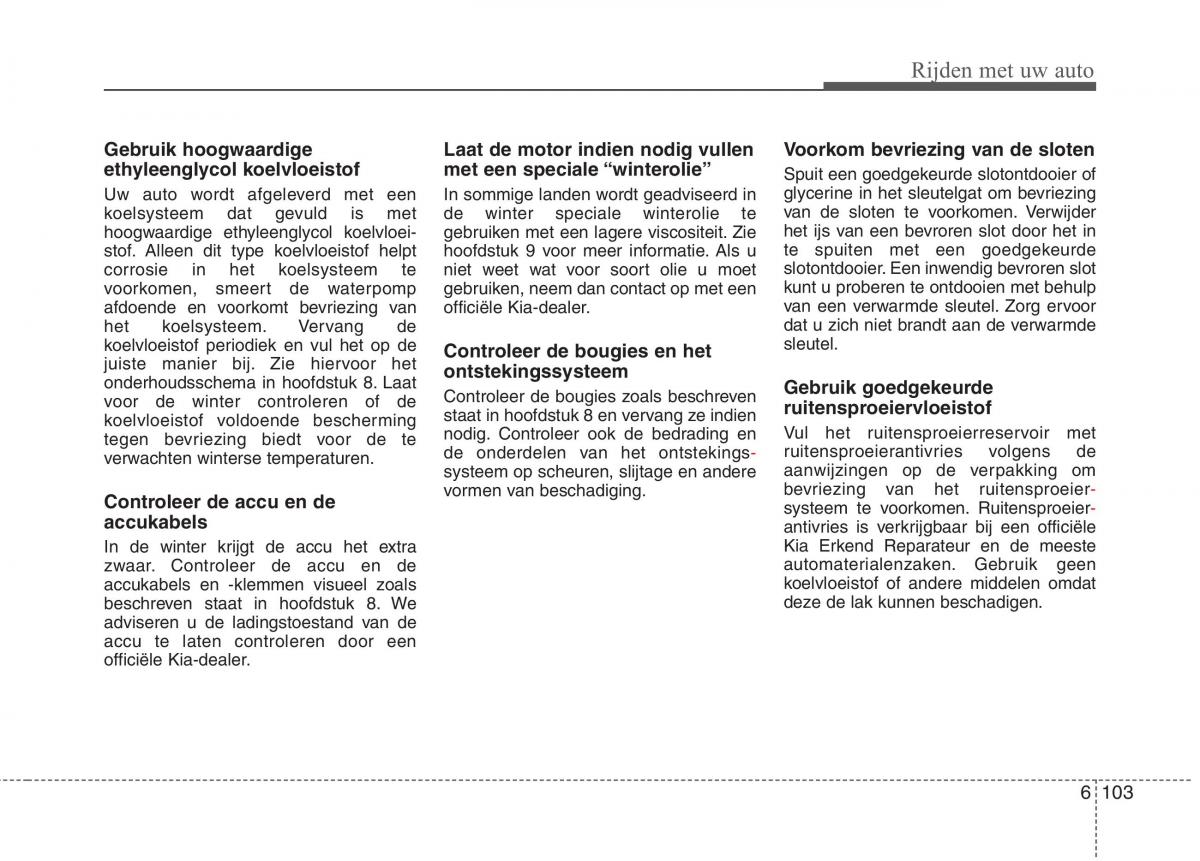 Rijden met uw auto

Gebruik hoogwaardige ethyleenglycol koelvloeistof

Uw auto wordt afgeleverd met een koelsysteem dat gevuld is met hoogwaardige ethyleenglycol koelvloeistof. Alleen dit type koelvloeistof helpt corrosie in het koelsysteem te voorkomen, smeert de waterpomp afdoende en voorkomt bevriezing van het koelsysteem. Vervang de koelvloeistof periodiek en vul het op de juiste manier bij. Zie hiervoor het onderhoudsschema in hoofdstuk 8. Laat voor de winter controleren of de koelvloeistof voldoende bescherming tegen bevriezing biedt voor de te verwachten winterse temperaturen.

Controleer de accu en de accukabels

In de winter krijgt de accu het extra zwaar. Controleer de accu en de accukabels en -klemmen visueel zoals beschreven staat in hoofdstuk 8. We adviseren u de ladingstoestand van de accu te laten controleren door een officiële Kia-dealer.

Laat de motor indien nodig vullen met een speciale “winterolie”

In sommige landen wordt geadviseerd in de winter speciale winterolie te gebruiken met een lagere viscositeit. Zie hoofdstuk 9 voor meer informatie. Als u niet weet wat voor soort olie u moet gebruiken, neem dan contact op met een officiële Kia-dealer.

Controleer de bougies en het ontstekingssysteem

Controleer de bougies zoals beschreven staat in hoofdstuk 8 en vervang ze indien nodig. Controleer ook de bedrading en de onderdelen van het ontstekingssysteem op scheuren, slijtage en andere vormen van beschadiging.

Voorkom bevriezing van de sloten

Spuit een goedgekeurde slotontdooier of glycerine in het sleutelgat om bevriezing van de sloten te voorkomen. Verwijder het ijs van een bevroren slot door het in te spuiten met een goedgekeurde slotontdooier. Een inwendig bevroren slot kunt u proberen te ontdooien met behulp van een verwarmde sleutel. Zorg ervoor dat u zich niet brandt aan de verwarmde sleutel.

Gebruik goedgekeurde ruitensproeiervloeistof

Vul het ruitensproeierreservoir met ruitensproeierantivries volgens de aanwijzingen op de verpakking om bevriezing van het ruitensproeiersysteem te voorkomen. Ruitensproeierantivries is verkrijgbaar bij een officiële Kia Erkend Reparateur en de meeste automaterialenzaken. Gebruik geen koelvloeistof of andere middelen omdat deze de lak kunnen beschadigen.

6 103